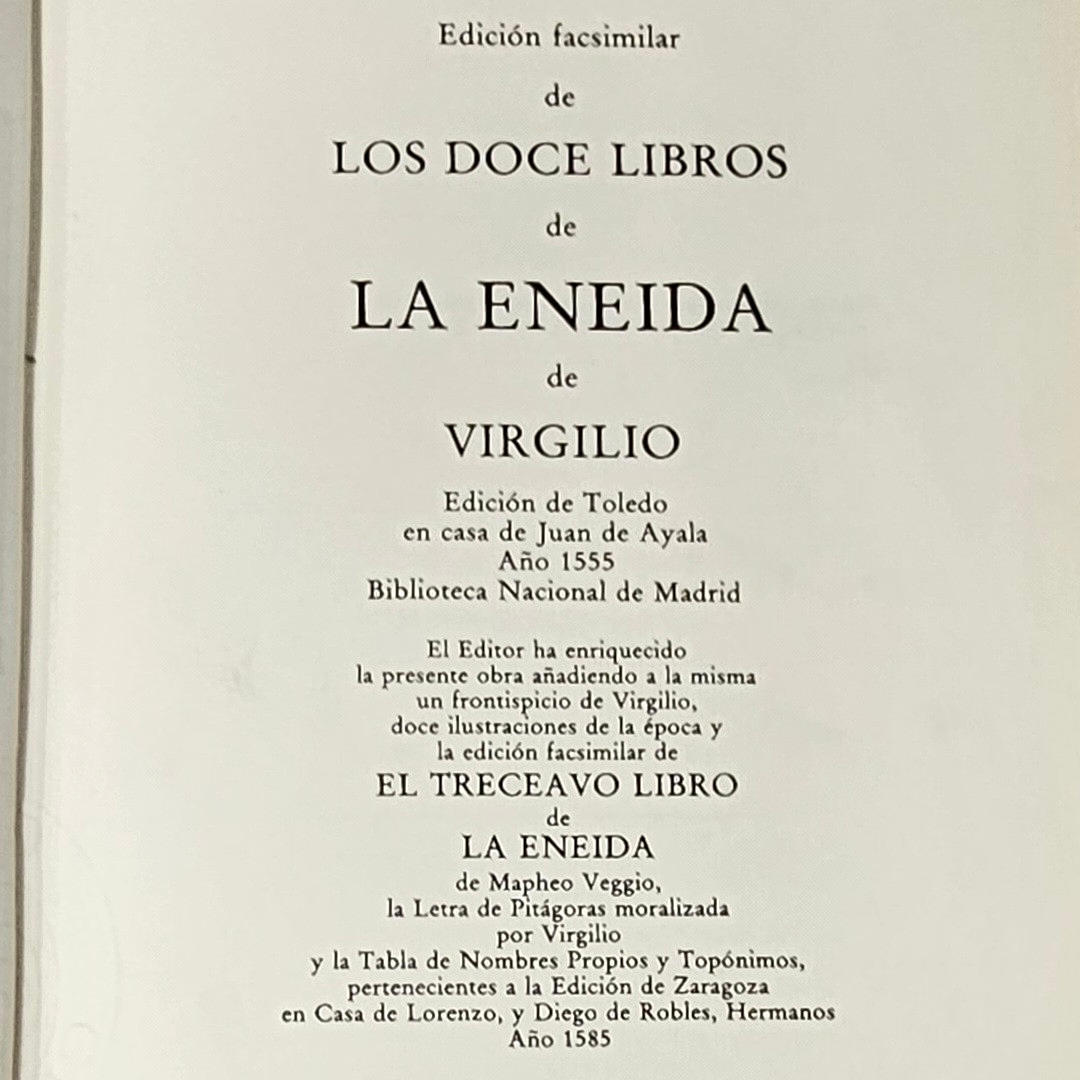 Edición facsimilar

de

LOS DOCE LIBROS

de

LA ENEIDA

de

VIRGILIO

Edición de Toledo
en casa de Juan de Ayala
Año 1555
Biblioteca Nacional de Madrid

El Editor ha enriquecido
la presente obra añadiendo a la misma
un frontispicio de Virgilio,
doce ilustraciones de la época y
la edición facsimilar de
EL TRECEAVO LIBRO
de
LA ENEIDA
de Mapheo Veggio,
la Letra de Pitágoras moralizada
por Virgilio
y la Tabla de Nombres Propios y Topónimos,
pertenecientes a la Edición de Zaragoza
en Casa de Lorenzo, y Diego de Robles, Hermanos
Año 1585